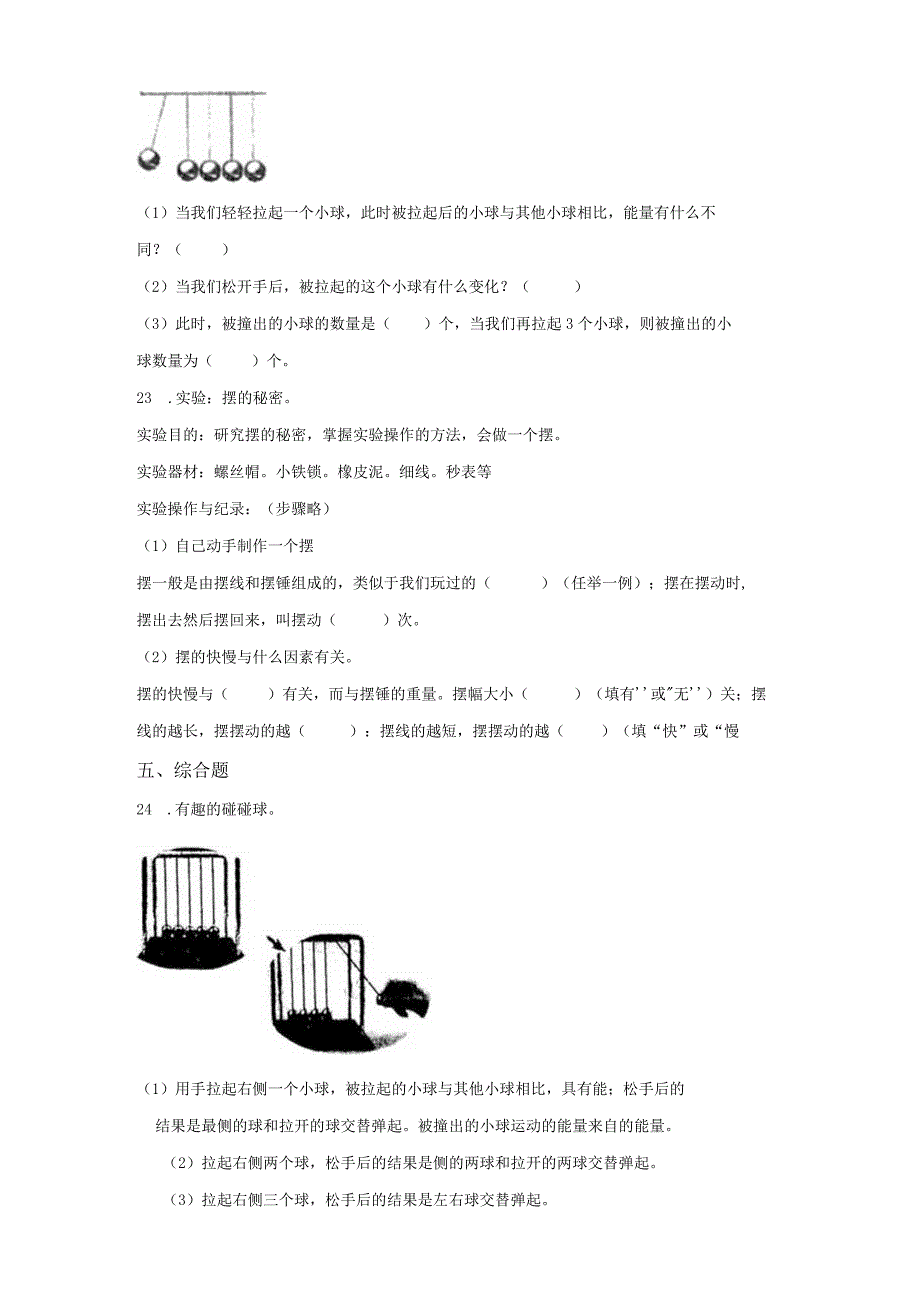 （1）当我们轻轻拉起一个小球，此时被拉起后的小球与其他小球相比，能量有什么不同？（　　）

（2）当我们松开手后，被拉起的这个小球有什么变化？（　　）

（3）此时，被撞出的小球的数量是（　　）个，当我们再拉起3个小球，则被撞出的小球数量为（　　）个。

23　.实验：摆的秘密。

实验目的：研究摆的秘密，掌握实验操作的方法，会做一个摆。

实验器材：螺丝帽。小铁锁。橡皮泥。细线。秒表等

实验操作与纪录：（步骤略）

（1）自己动手制作一个摆

摆一般是由摆线和摆锤组成的，类似于我们玩过的（　　）（任举一例）；摆在摆动时，摆出去然后摆回来，叫摆动（　　）次。

（2）摆的快慢与什么因素有关。

摆的快慢与（　　）有关，而与摆锤的重量。摆幅大小（　　）（填有''或"无''）关；摆线的越长，摆摆动的越（　　）：摆线的越短，摆摆动的越（　　）（填“快”或“慢

五、综合题

24　.有趣的碰碰球。

（1）用手拉起右侧一个小球，被拉起的小球与其他小球相比，具有能；松手后的结果是最侧的球和拉开的球交替弹起。被撞出的小球运动的能量来自的能量。

（2）拉起右侧两个球，松手后的结果是侧的两球和拉开的两球交替弹起。

（3）拉起右侧三个球，松手后的结果是左右球交替弹起。